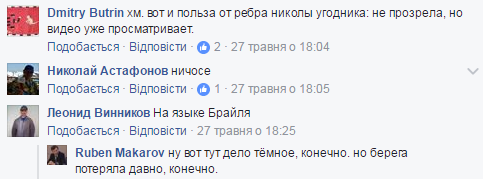 Dmitry Butrin хм. вот и польза от ребра николы угодника: не прозрела, но видео уже просматривает.
Подобається · Відповісти · 2 · 27 травня о 18:04

Николай Астафонов ничосе
Подобається · Відповісти · 1 · 27 травня о 18:05

Леонид Винников На языке Брайля
Подобається · Відповісти · 27 травня о 18:25

Ruben Makarov ну вот тут дело тёмное, конечно. но берега потеряла давно, конечно.